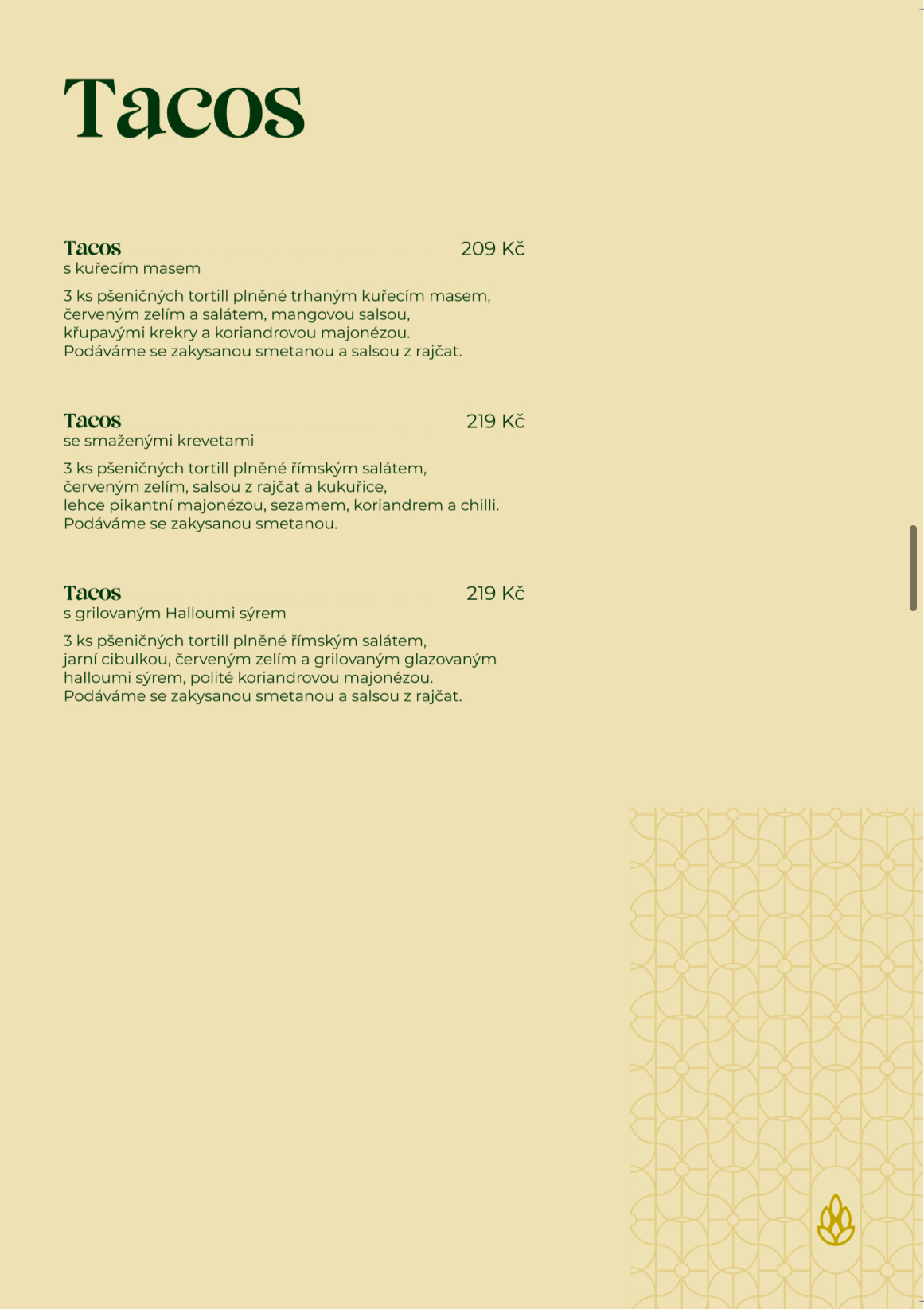 Tacos

Tacos 209 Kč
s kuřecím masem

3 ks pšeničných tortill plněné trhaným kuřecím masem, červeným zelím a salátem, mangovou salsou, křupavými krekry a koriandrovou majonézou. Podáváme se zakysanou smetanou a salsou z rajčat.

Tacos 219 Kč
se smaženými krevetami

3 ks pšeničných tortill plněné římským salátem, červeným zelím, salsou z rajčat a kukuřice, lehce pikantní majonézou, sezamem, koriandrem a chilli. Podáváme se zakysanou smetanou.

Tacos 219 Kč
s grilovaným Halloumi sýrem

3 ks pšeničných tortill plněné římským salátem, jarní cibulkou, červeným zelím a grilovaným glazovaným halloumi sýrem, polité koriandrovou majonézou. Podáváme se zakysanou smetanou a salsou z rajčat.